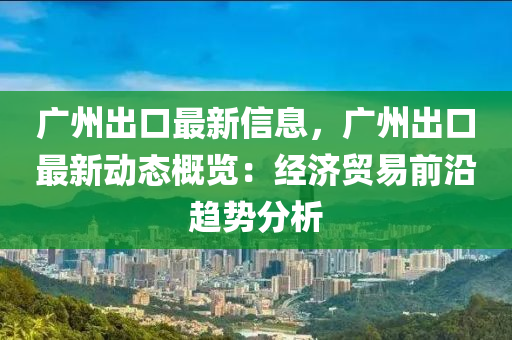 广州出口最新信息，广州出口最新动态概览：经济贸易前沿趋势分析